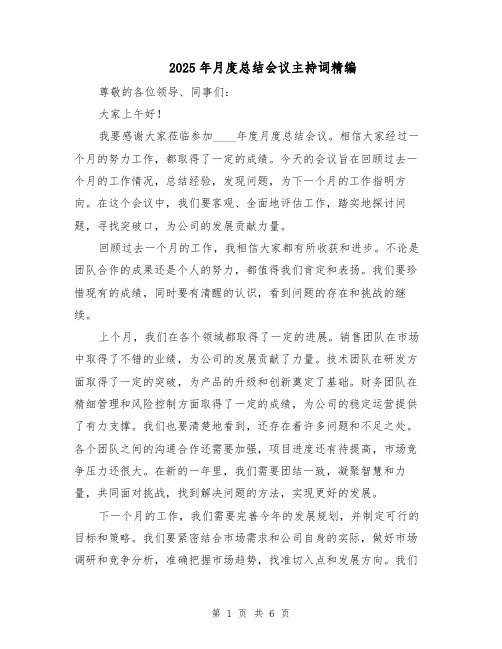 2025年月度总结会议主持词精编

尊敬的各位领导、同事们:

大家上午好!

我要感谢大家莅临参加____年度月度总结会议。相信大家经过一个月的努力工作，都取得了一定的成绩。今天的会议旨在回顾过去一个月的工作情况，总结经验，发现问题，为下一个月的工作指明方向。在这个会议中，我们要客观、全面地评估工作，踏实地探讨问题，寻找突破口，为公司的发展贡献力量。

回顾过去一个月的工作，我相信大家都有所收获和进步。不论是团队合作的成果还是个人的努力，都值得我们肯定和表扬。我们要珍惜现有的成绩，同时要有清醒的认识，看到问题的存在和挑战的继续。

上个月，我们在各个领域都取得了一定的进展。销售团队在市场中取得了不错的业绩，为公司的发展贡献了力量。技术团队在研发方面取得了一定的突破，为产品的升级和创新奠定了基础。财务团队在精细管理和风险控制方面取得了一定的成绩，为公司的稳定运营提供了有力支撑。我们也要清楚地看到，还存在着许多问题和不足之处。各个团队之间的沟通合作还需要加强，项目进度还有待提高，市场竞争压力还很大。在新的一年里，我们需要团结一致，凝聚智慧和力量，共同面对挑战，找到解决问题的方法，实现更好的发展。

下一个月的工作，我们需要完善今年的发展规划，并制定可行的目标和策略。我们要紧密结合市场需求和公司自身的实际，做好市场调研和竞争分析，准确把握市场趋势，找准切入点和发展方向。我们

第 1 页 共 6 页